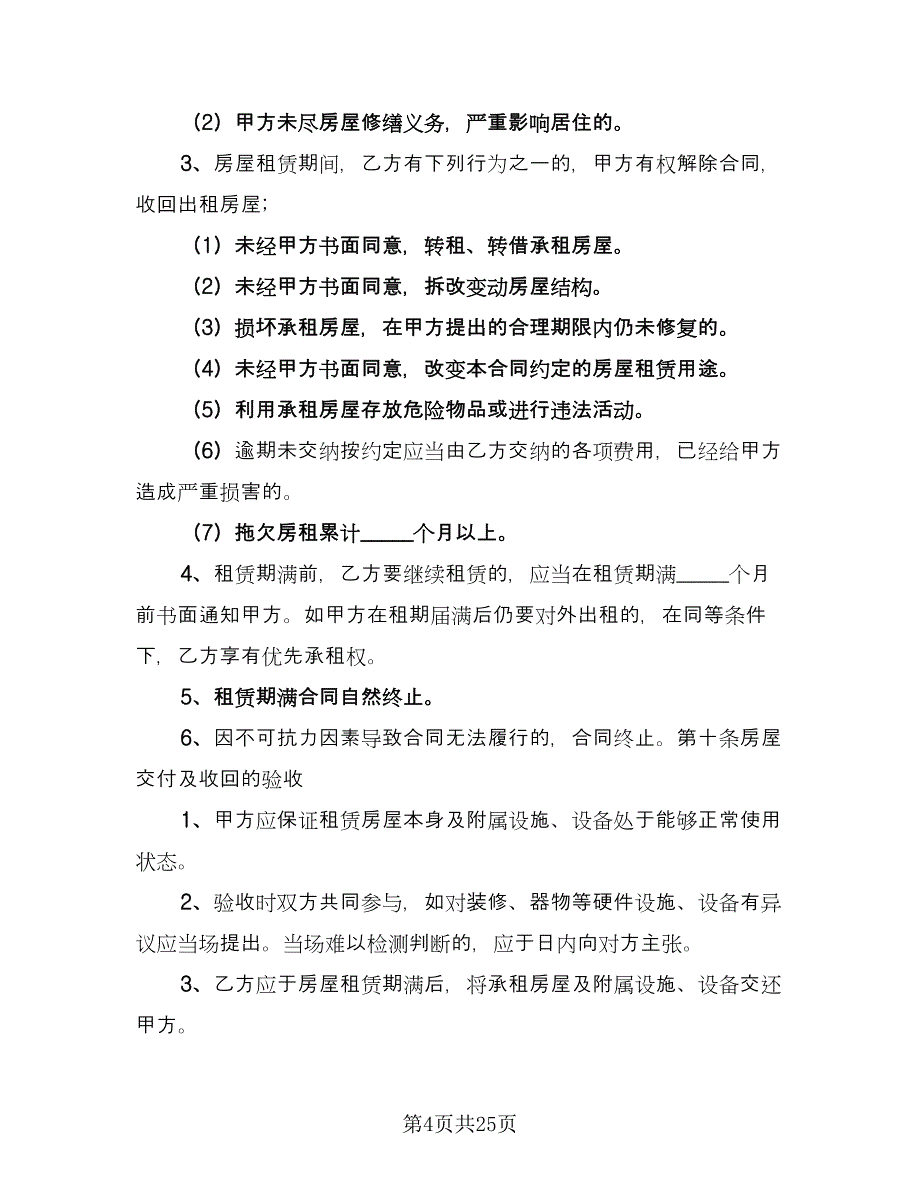 （2）甲方未尽房屋修缮义务，严重影响居住的。

3、房屋租赁期间，乙方有下列行为之一的，甲方有权解除合同，收回出租房屋；

（1）未经甲方书面同意，转租、转借承租房屋。

（2）未经甲方书面同意，拆改变动房屋结构。

（3）损坏承租房屋，在甲方提出的合理期限内仍未修复的。

（4）未经甲方书面同意，改变本合同约定的房屋租赁用途。

（5）利用承租房屋存放危险物品或进行违法活动。

（6）逾期未交纳按约定应当由乙方交纳的各项费用，已经给甲方造成严重损害的。

（7）拖欠房租累计_____个月以上。

4、租赁期满前，乙方要继续租赁的，应当在租赁期满_____个月前书面通知甲方。如甲方在租期届满后仍要对外出租的，在同等条件下，乙方享有优先承租权。

5、租赁期满合同自然终止。

6、因不可抗力因素导致合同无法履行的，合同终止。第十条房屋交付及收回的验收

1、甲方应保证租赁房屋本身及附属设施、设备处于能够正常使用状态。

2、验收时双方共同参与，如对装修、器物等硬件设施、设备有异议应当场提出。当场难以检测判断的，应于日内向对方主张。

3、乙方应于房屋租赁期满后，将承租房屋及附属设施、设备交还甲方。

第4页共25页